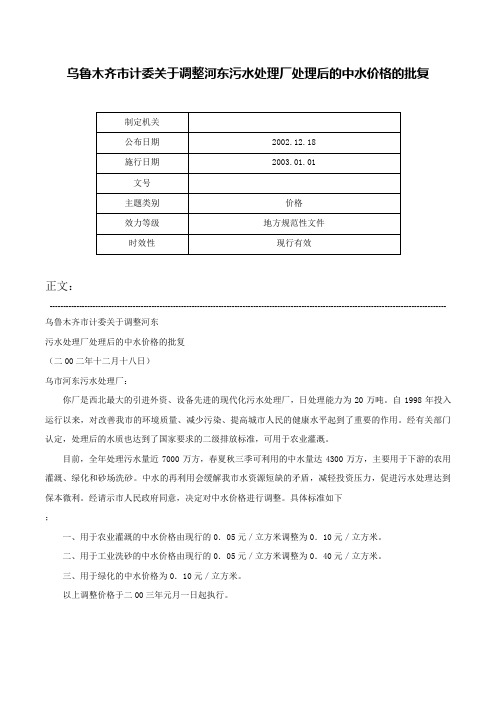 乌鲁木齐市计委关于调整河东污水处理厂处理后的中水价格的批复

| 制定机关 |  |
|---|---|
| 公布日期 | 2002.12.18 |
| 施行日期 | 2003.01.01 |
| 文号 |  |
| 主题类别 | 价格 |
| 效力等级 | 地方规范性文件 |
| 时效性 | 现行有效 |

正文：

乌鲁木齐市计委关于调整河东

污水处理厂处理后的中水价格的批复

（二00二年十二月十八日）

乌市河东污水处理厂：

你厂是西北最大的引进外资、设备先进的现代化污水处理厂，日处理能力为20万吨。自1998年投入运行以来，对改善我市的环境质量、减少污染、提高城市人民的健康水平起到了重要的作用。经有关部门认定，处理后的水质也达到了国家要求的二级排放标准，可用于农业灌溉。

目前，全年处理污水量近7000万方，春夏秋三季可利用的中水量达4300万方，主要用于下游的农用灌溉、绿化和砂场洗砂。中水的再利用会缓解我市水资源短缺的矛盾，减轻投资压力，促进污水处理达到保本微利。经请示市人民政府同意，决定对中水价格进行调整。具体标准如下

：

一、用于农业灌溉的中水价格由现行的0．05元／立方米调整为0．10元／立方米。

二、用于工业洗砂的中水价格由现行的0．05元／立方米调整为0．40元／立方米。

三、用于绿化的中水价格为0．10元／立方米。

以上调整价格于二00三年元月一日起执行。